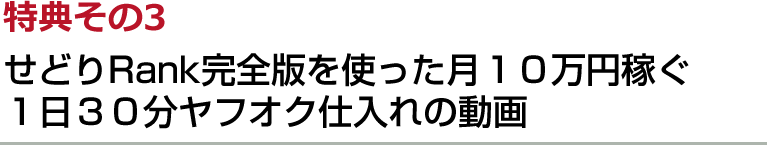 特典その3

せどりRank完全版を使った月１０万円稼ぐ１日３０分ヤフオク仕入れの動画